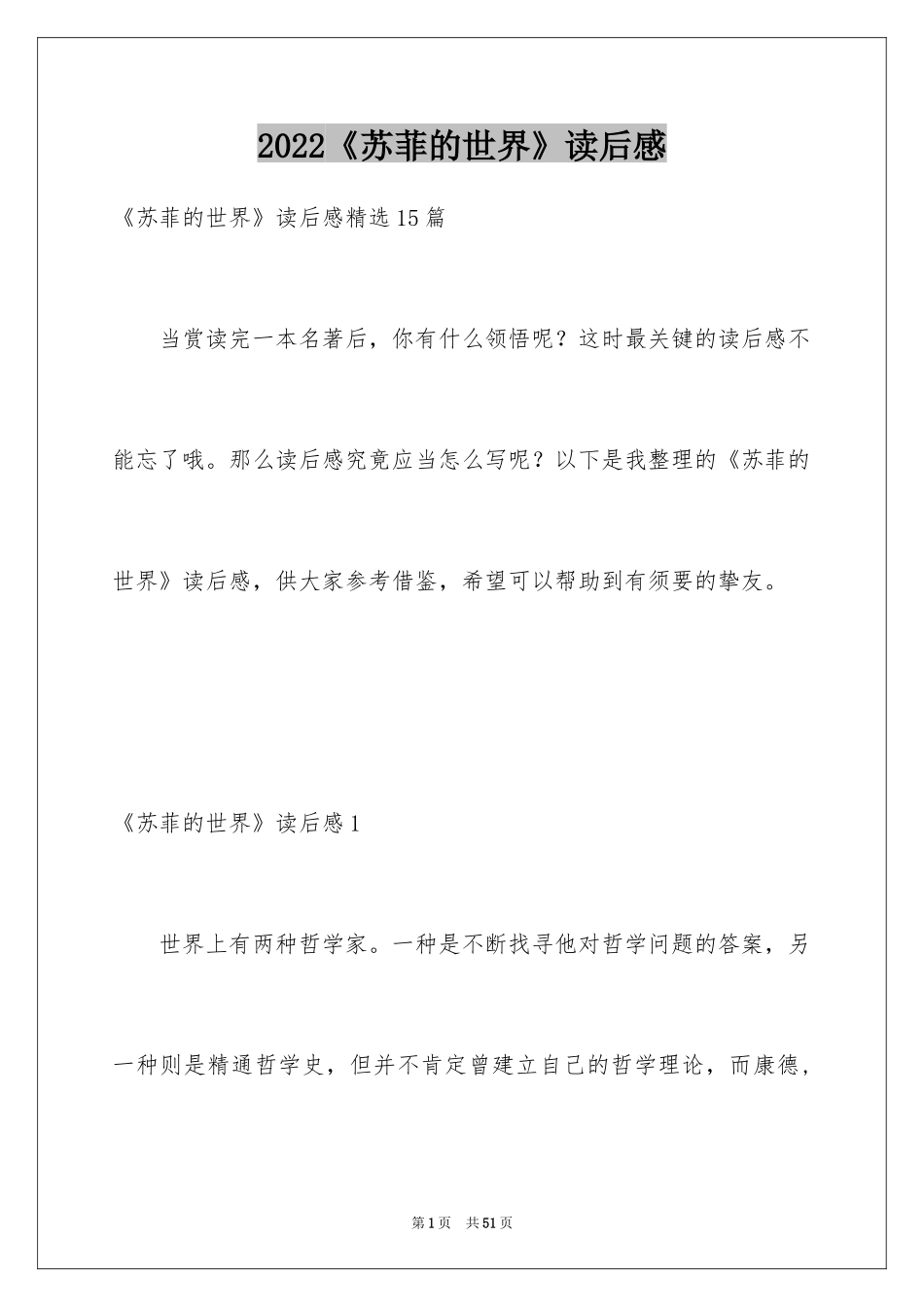 2022《苏菲的世界》读后感

《苏菲的世界》读后感精选15篇

当赏读完一本名著后，你有什么领悟呢？这时最关键的读后感不能忘了哦。那么读后感究竟应当怎么写呢？以下是我整理的《苏菲的世界》读后感，供大家参考借鉴，希望可以帮助到有须要的挚友。

《苏菲的世界》读后感1

世界上有两种哲学家。一种是不断找寻他对哲学问题的答案，另一种则是精通哲学史，但并不肯定曾建立自己的哲学理论，而康德，

第1页　共51页